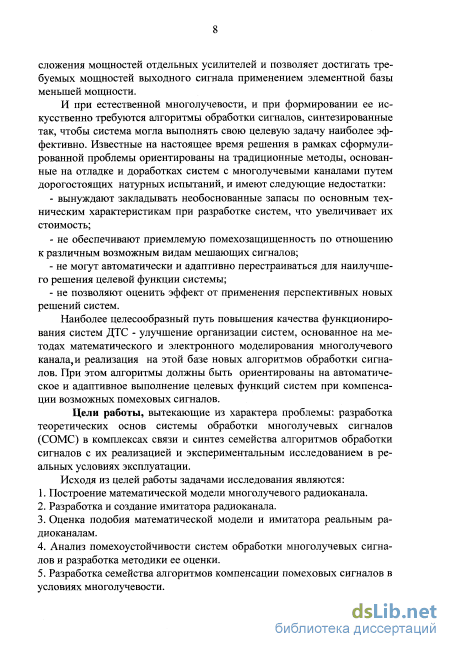 8

сложения мощностей отдельных усилителей и позволяет достигать требуемых мощностей выходного сигнала применением элементной базы меньшей мощности.

И при естественной многолучевости, и при формировании ее искусственно требуются алгоритмы обработки сигналов, синтезированные так, чтобы система могла выполнять свою целевую задачу наиболее эффективно. Известные на настоящее время решения в рамках сформулированной проблемы ориентированы на традиционные методы, основанные на отладке и доработках систем с многолучевыми каналами путем дорогостоящих натурных испытаний, и имеют следующие недостатки:

- вынуждают закладывать необоснованные запасы по основным техническим характеристикам при разработке систем, что увеличивает их стоимость;

- не обеспечивают приемлемую помехозащищенность по отношению к различным возможным видам мешающих сигналов;

- не могут автоматически и адаптивно перестраиваться для наилучшего решения целевой функции системы;

- не позволяют оценить эффект от применения перспективных новых решений систем.

Наиболее целесообразный путь повышения качества функционирования систем ДТС - улучшение организации систем, основанное на методах математического и электронного моделирования многолучевого канала, и реализация на этой базе новых алгоритмов обработки сигналов. При этом алгоритмы должны быть ориентированы на автоматическое и адаптивное выполнение целевых функций систем при компенсации возможных помеховых сигналов.

Цели работы, вытекающие из характера проблемы: разработка теоретических основ системы обработки многолучевых сигналов (СОМС) в комплексах связи и синтез семейства алгоритмов обработки сигналов с их реализацией и экспериментальным исследованием в реальных условиях эксплуатации.

Исходя из целей работы задачами исследования являются:
1. Построение математической модели многолучевого радиоканала.
2. Разработка и создание имитатора радиоканала.
3. Оценка подобия математической модели и имитатора реальным радиоканалам.
4. Анализ помехоустойчивости систем обработки многолучевых сигналов и разработка методики ее оценки.
5. Разработка семейства алгоритмов компенсации помеховых сигналов в условиях многолучевости.

dsLib.net
библиотека диссертаций